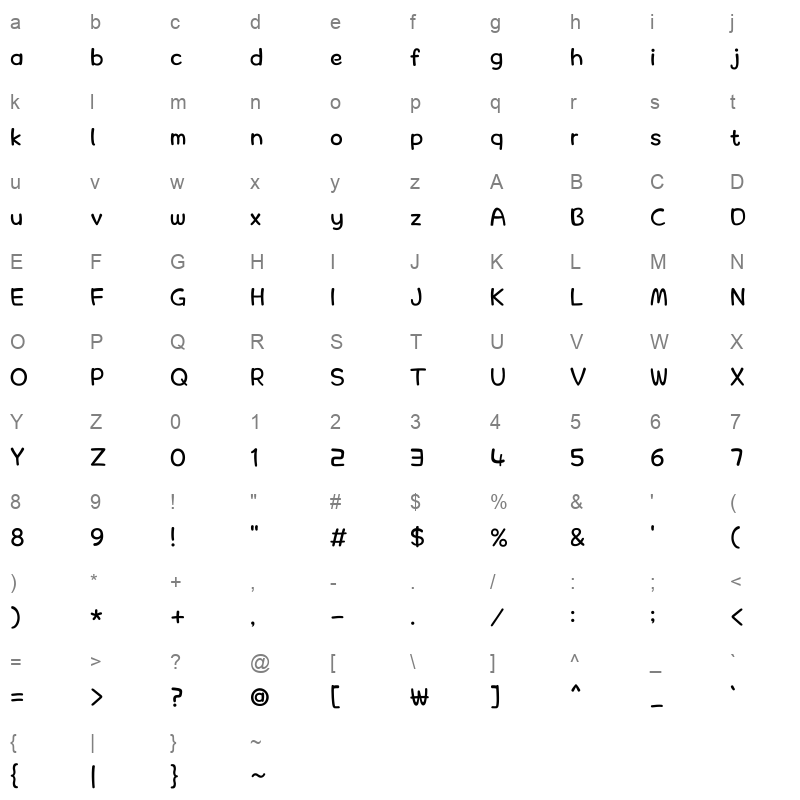 a b c d e f g h i j
a b c d e f g h i j

k l m n o p q r s t
k l m n o p q r s t

u v w x y z A B C D
u v w x y z A B C D

E F G H I J K L M N
E F G H I J K L M N

O P Q R S T U V W X
O P Q R S T U V W X

Y Z 0 1 2 3 4 5 6 7
Y Z 0 1 2 3 4 5 6 7

8 9 ! " # $ % & ' (
8 9 ! " # $ % & ' (

) * + , - . / : ; <
) * + , - . / : ; <

= > ? @ [ \ ] ^ _ `
= > ? @ [ ₩ ] ^ _ `

{ | } ~
{ | } ~